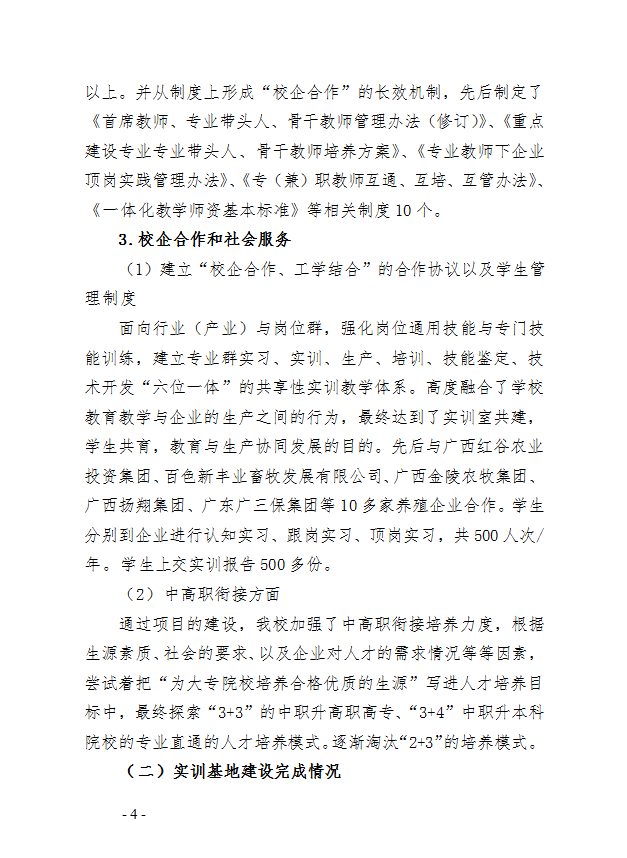 以上。并从制度上形成“校企合作”的长效机制，先后制定了《首席教师、专业带头人、骨干教师管理办法（修订）》、《重点建设专业专业带头人、骨干教师培养方案》、《专业教师下企业顶岗实践管理办法》、《专（兼）职教师互通、互培、互管办法》、《一体化教学师资基本标准》等相关制度10个。

3. 校企合作和社会服务

（1）建立“校企合作、工学结合”的合作协议以及学生管理制度

面向行业（产业）与岗位群，强化岗位通用技能与专门技能训练，建立专业群实习、实训、生产、培训、技能鉴定、技术开发“六位一体”的共享性实训教学体系。高度融合了学校教育教学与企业的生产之间的行为，最终达到了实训室共建，学生共育，教育与生产协同发展的目的。先后与广西红谷农业投资集团、百色新丰业畜牧发展有限公司、广西金陵农牧集团、广西扬翔集团、广东广三保集团等10多家养殖企业合作。学生分别到企业进行认知实习、跟岗实习、顶岗实习，共500人次/年。学生上交实训报告500多份。

（2）中高职衔接方面

通过项目的建设，我校加强了中高职衔接培养力度，根据生源素质、社会的要求、以及企业对人才的需求情况等等因素，尝试着把“为大专院校培养合格优质的生源”写进人才培养目标中，最终探索“3+3”的中职升高职高专、“3+4”中职升本科院校的专业直通的人才培养模式。逐渐淘汰“2+3”的培养模式。

（二）实训基地建设完成情况

- 4 -